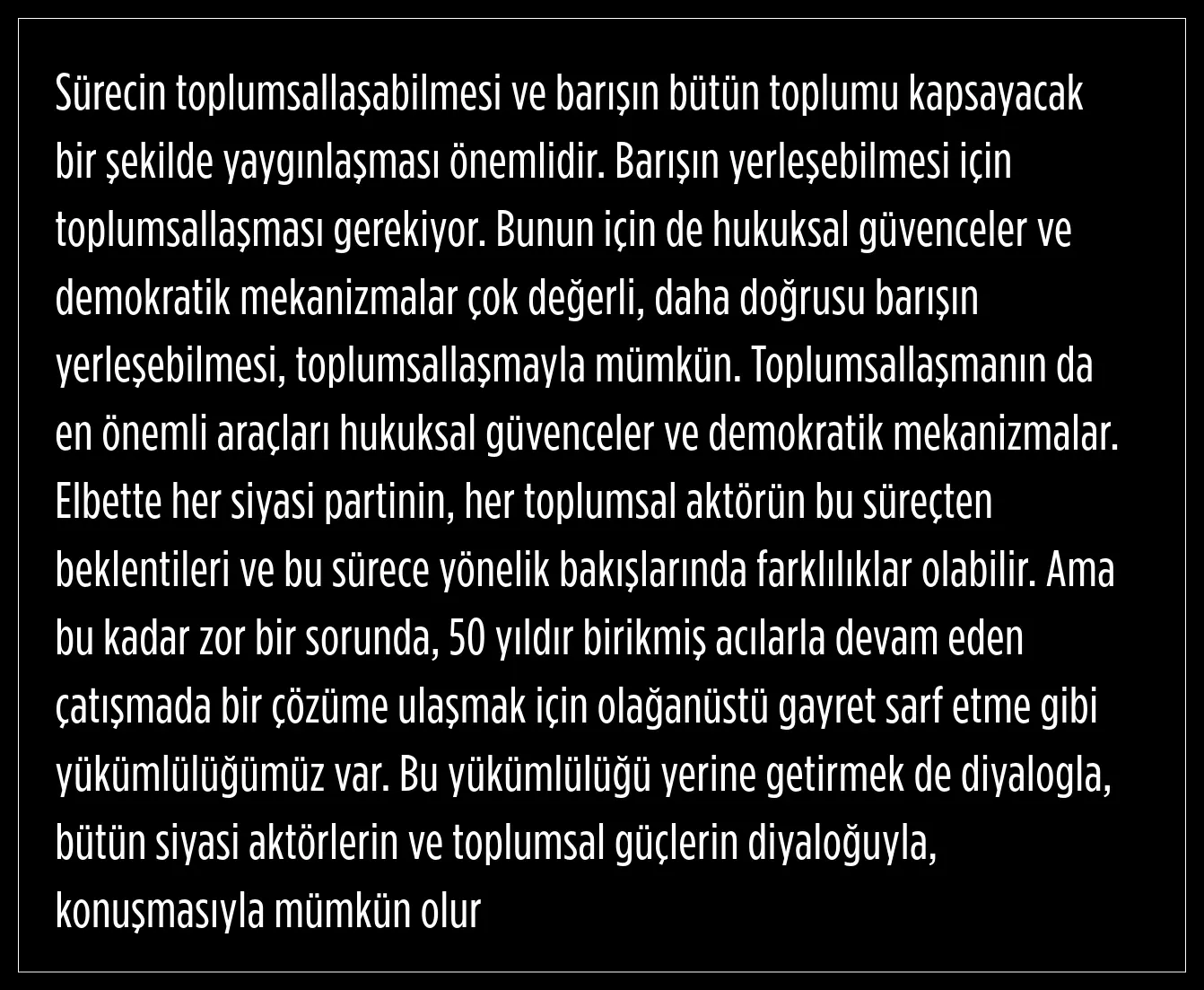 Sürecin toplumsallaşabilmesi ve barışın bütün toplumu kapsayacak bir şekilde yaygınlaşması önemlidir. Barışın yerleşebilmesi için toplumsallaşması gerekiyor. Bunun için de hukuksal güvenceler ve demokratik mekanizmalar çok değerli, daha doğrusu barışın yerleşebilmesi, toplumsallaşmayla mümkün. Toplumsallaşmanın da en önemli araçları hukuksal güvenceler ve demokratik mekanizmalar. Elbette her siyasi partinin, her toplumsal aktörün bu süreçten beklentileri ve bu sürece yönelik bakışlarında farklılıklar olabilir. Ama bu kadar zor bir sorunda, 50 yıldır birikmiş acılarla devam eden çatışmada bir çözüme ulaşmak için olağanüstü gayret sarf etme gibi yükümlülüğümüz var. Bu yükümlülüğü yerine getirmek de diyalogla, bütün siyasi aktörlerin ve toplumsal güçlerin diyaloğuyla, konuşmasıyla mümkün olur